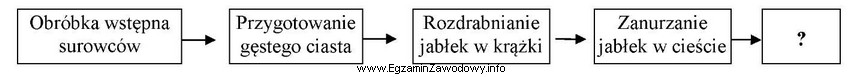 Obróbka wstępna surowców

Przygotowanie gęstego ciasta

Rozdrabnianie jabłek w krążki

Zanurzanie jabłek w cieście

?

www.EgzaminZawodowy.info